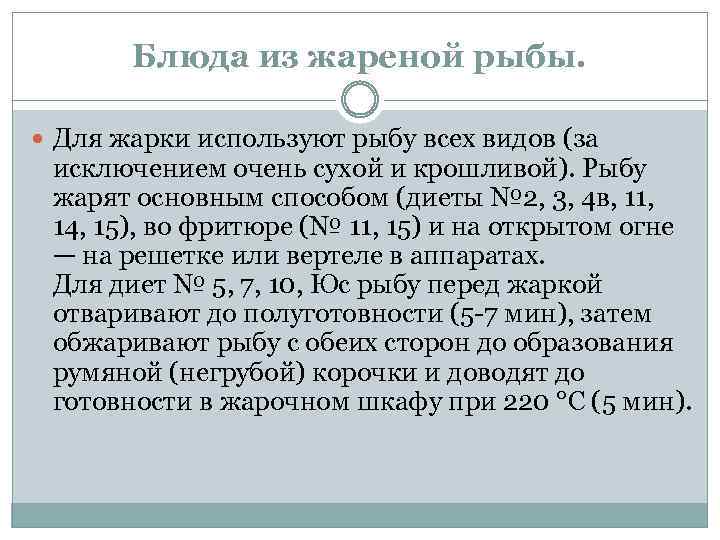 Блюда из жареной рыбы.

Для жарки используют рыбу всех видов (за исключением очень сухой и крошливой). Рыбу жарят основным способом (диеты №2, 3, 4в, 11, 14, 15), во фритюре (№ 11, 15) и на открытом огне — на решетке или вертеле в аппаратах.
Для диет № 5, 7, 10, Юс рыбу перед жаркой отваривают до полуготовности (5-7 мин), затем обжаривают рыбу с обеих сторон до образования румяной (негрубой) корочки и доводят до готовности в жарочном шкафу при 220 °С (5 мин).